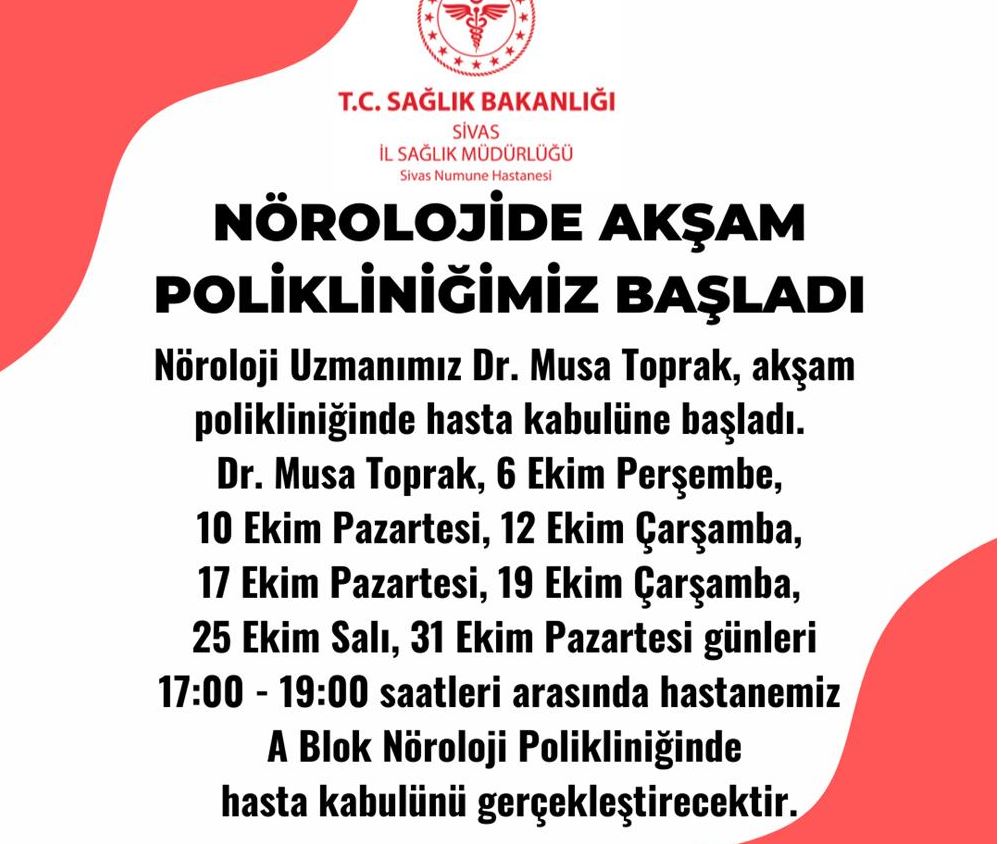 T.C. SAĞLIK BAKANLIĞI
SİVAS
İL SAĞLIK MÜDÜRLÜĞÜ
Sivas Numune Hastanesi

NÖROLOJİDE AKŞAM POLİKLİNİĞİMİZ BAŞLADI

Nöroloji Uzmanımız Dr. Musa Toprak, akşam polikliniğinde hasta kabulüne başladı. Dr. Musa Toprak, 6 Ekim Perşembe, 10 Ekim Pazartesi, 12 Ekim Çarşamba, 17 Ekim Pazartesi, 19 Ekim Çarşamba, 25 Ekim Salı, 31 Ekim Pazartesi günleri 17:00 - 19:00 saatleri arasında hastanemiz A Blok Nöroloji Polikliniğinde hasta kabulünü gerçekleştirecektir.